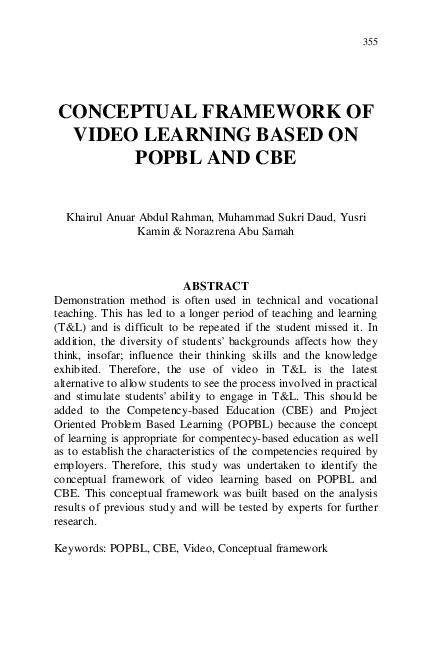 355

CONCEPTUAL FRAMEWORK OF VIDEO LEARNING BASED ON POPBL AND CBE

Khairul Anuar Abdul Rahman, Muhammad Sukri Daud, Yusri Kamin & Norazrena Abu Samah

ABSTRACT

Demonstration method is often used in technical and vocational teaching. This has led to a longer period of teaching and learning (T&L) and is difficult to be repeated if the student missed it. In addition, the diversity of students' backgrounds affects how they think, insofar; influence their thinking skills and the knowledge exhibited. Therefore, the use of video in T&L is the latest alternative to allow students to see the process involved in practical and stimulate students' ability to engage in T&L. This should be added to the Competency-based Education (CBE) and Project Oriented Problem Based Learning (POPBL) because the concept of learning is appropriate for compentecy-based education as well as to establish the characteristics of the competencies required by employers. Therefore, this study was undertaken to identify the conceptual framework of video learning based on POPBL and CBE. This conceptual framework was built based on the analysis results of previous study and will be tested by experts for further research.

Keywords: POPBL, CBE, Video, Conceptual framework